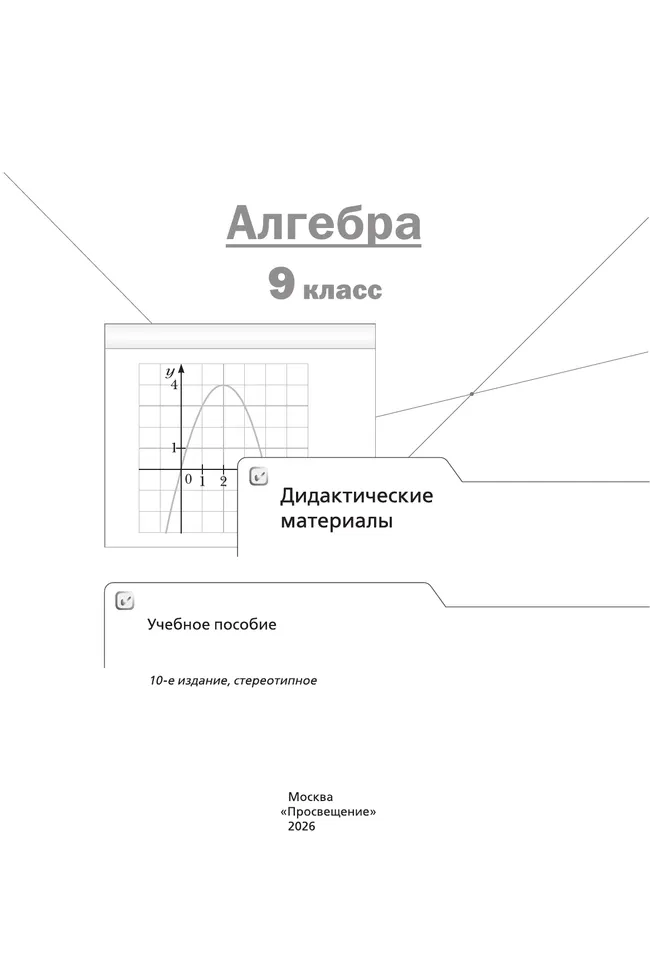 Алгебра

9 класс

$y$
4
1
0 1 2

Дидактические материалы

Учебное пособие

10-е издание, стереотипное

Москва
«Просвещение»
2026